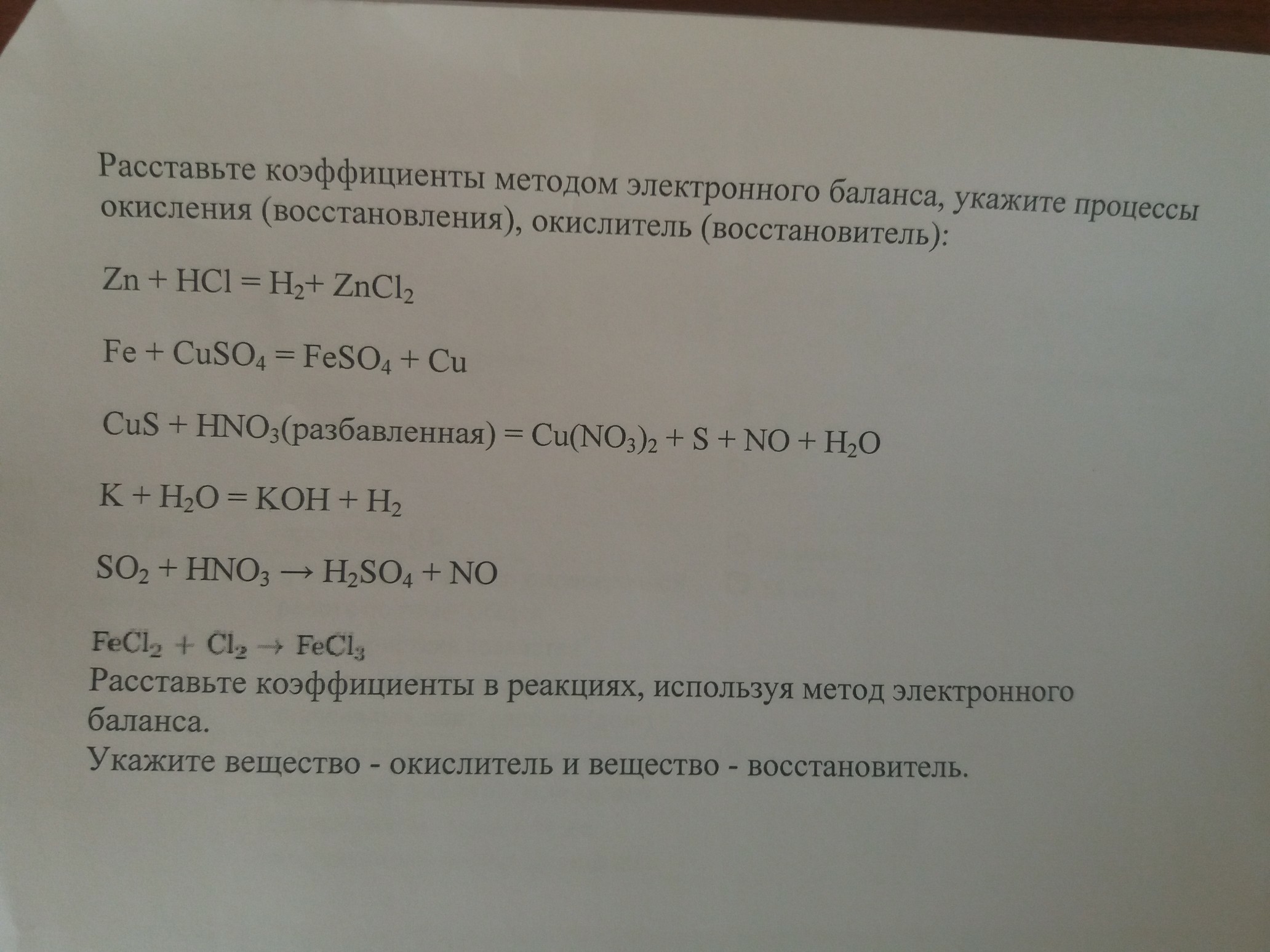 Расставьте коэффициенты методом электронного баланса, укажите процессы окисления (восстановления), окислитель (восстановитель):

$Zn + HCl = H_2 + ZnCl_2$

$Fe + CuSO_4 = FeSO_4 + Cu$

$CuS + HNO_3$(разбавленная) $= Cu(NO_3)_2 + S + NO + H_2O$

$K + H_2O = KOH + H_2$

$SO_2 + HNO_3 \rightarrow H_2SO_4 + NO$

$FeCl_2 + Cl_2 \rightarrow FeCl_3$

Расставьте коэффициенты в реакциях, используя метод электронного баланса.

Укажите вещество - окислитель и вещество - восстановитель.